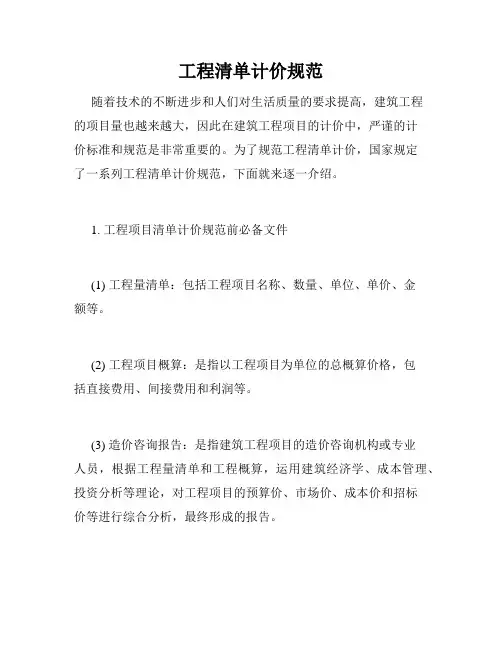 工程清单计价规范

随着技术的不断进步和人们对生活质量的要求提高，建筑工程的项目量也越来越大，因此在建筑工程项目的计价中，严谨的计价标准和规范是非常重要的。为了规范工程清单计价，国家规定了一系列工程清单计价规范，下面就来逐一介绍。

1. 工程项目清单计价规范前必备文件

(1) 工程量清单：包括工程项目名称、数量、单位、单价、金额等。

(2) 工程项目概算：是指以工程项目为单位的总概算价格，包括直接费用、间接费用和利润等。

(3) 造价咨询报告：是指建筑工程项目的造价咨询机构或专业人员，根据工程量清单和工程概算，运用建筑经济学、成本管理、投资分析等理论，对工程项目的预算价、市场价、成本价和招标价等进行综合分析，最终形成的报告。